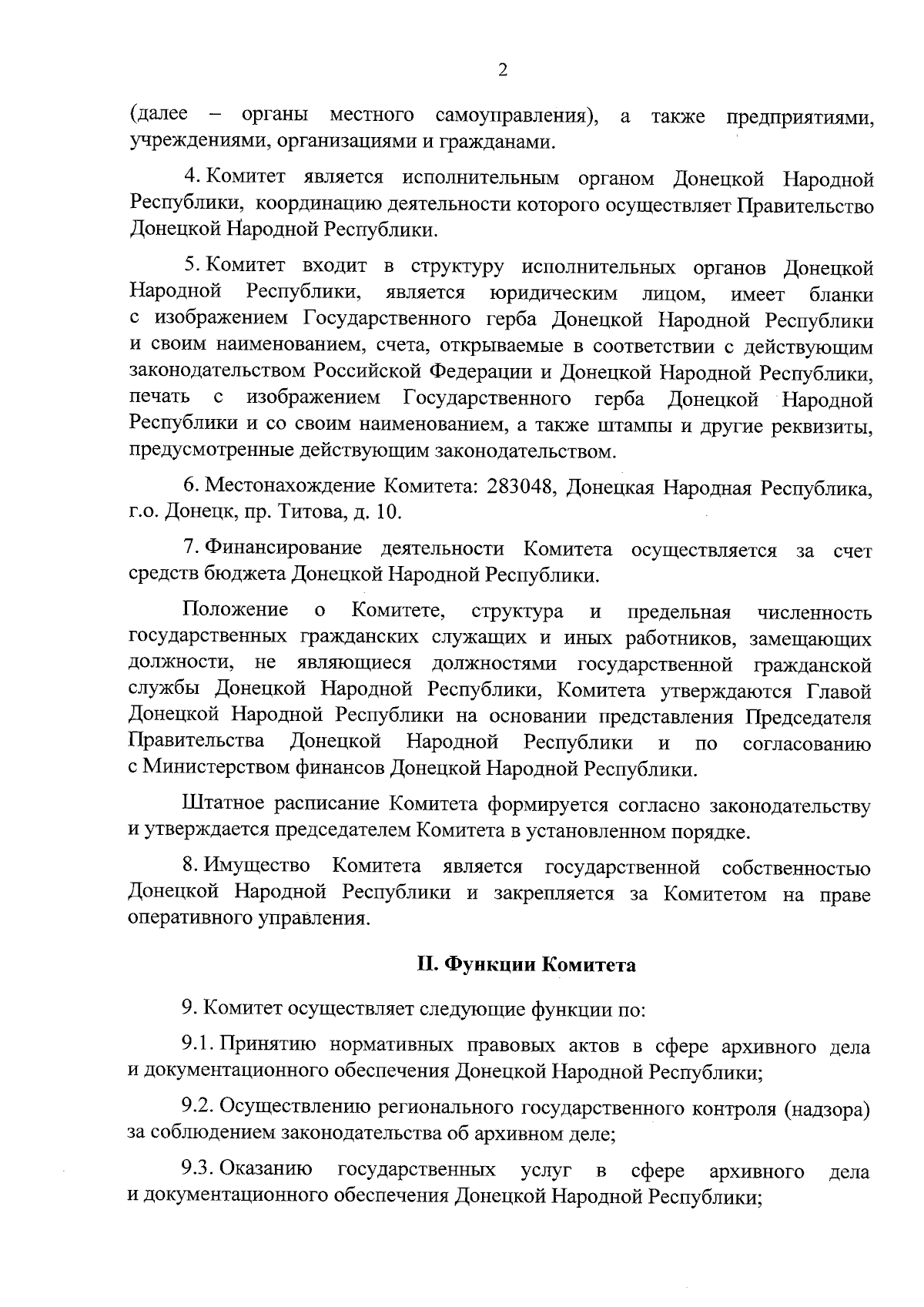 2

(далее – органы местного самоуправления), а также предприятиями, учреждениями, организациями и гражданами.

4. Комитет является исполнительным органом Донецкой Народной Республики, координацию деятельности которого осуществляет Правительство Донецкой Народной Республики.

5. Комитет входит в структуру исполнительных органов Донецкой Народной Республики, является юридическим лицом, имеет бланки с изображением Государственного герба Донецкой Народной Республики и своим наименованием, счета, открываемые в соответствии с действующим законодательством Российской Федерации и Донецкой Народной Республики, печать с изображением Государственного герба Донецкой Народной Республики и со своим наименованием, а также штампы и другие реквизиты, предусмотренные действующим законодательством.

6. Местонахождение Комитета: 283048, Донецкая Народная Республика, г.о. Донецк, пр. Титова, д. 10.

7. Финансирование деятельности Комитета осуществляется за счет средств бюджета Донецкой Народной Республики.

Положение о Комитете, структура и предельная численность государственных гражданских служащих и иных работников, замещающих должности, не являющиеся должностями государственной гражданской службы Донецкой Народной Республики, Комитета утверждаются Главой Донецкой Народной Республики на основании представления Председателя Правительства Донецкой Народной Республики и по согласованию с Министерством финансов Донецкой Народной Республики.

Штатное расписание Комитета формируется согласно законодательству и утверждается председателем Комитета в установленном порядке.

8. Имущество Комитета является государственной собственностью Донецкой Народной Республики и закрепляется за Комитетом на праве оперативного управления.

II. Функции Комитета

9. Комитет осуществляет следующие функции по:

9.1. Принятию нормативных правовых актов в сфере архивного дела и документационного обеспечения Донецкой Народной Республики;

9.2. Осуществлению регионального государственного контроля (надзора) за соблюдением законодательства об архивном деле;

9.3. Оказанию государственных услуг в сфере архивного дела и документационного обеспечения Донецкой Народной Республики;